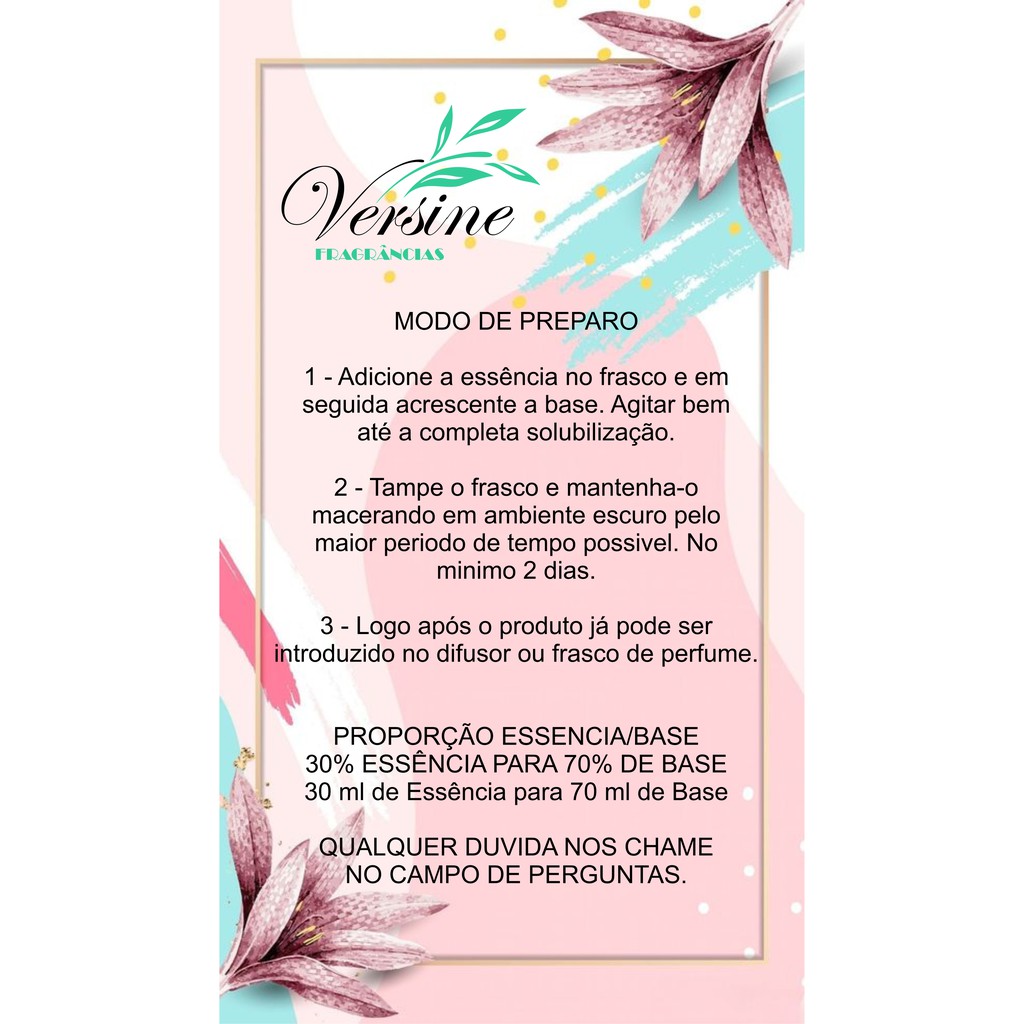 Versine
FRAGRÂNCIAS

MODO DE PREPARO

1 - Adicione a essência no frasco e em seguida acrescente a base. Agitar bem até a completa solubilização.

2 - Tampe o frasco e mantenha-o macerando em ambiente escuro pelo maior periodo de tempo possivel. No minimo 2 dias.

3 - Logo após o produto já pode ser introduzido no difusor ou frasco de perfume.

PROPORÇÃO ESSENCIA/BASE
30% ESSÊNCIA PARA 70% DE BASE
30 ml de Essência para 70 ml de Base

QUALQUER DUVIDA NOS CHAME
NO CAMPO DE PERGUNTAS.